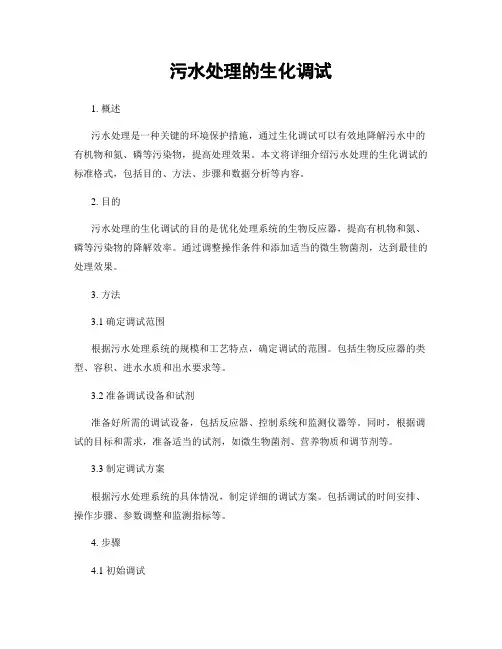 污水处理的生化调试

1. 概述

污水处理是一种关键的环境保护措施，通过生化调试可以有效地降解污水中的有机物和氮、磷等污染物，提高处理效果。本文将详细介绍污水处理的生化调试的标准格式，包括目的、方法、步骤和数据分析等内容。

2. 目的

污水处理的生化调试的目的是优化处理系统的生物反应器，提高有机物和氮、磷等污染物的降解效率。通过调整操作条件和添加适当的微生物菌剂，达到最佳的处理效果。

3. 方法

3.1 确定调试范围

根据污水处理系统的规模和工艺特点，确定调试的范围。包括生物反应器的类型、容积、进水水质和出水要求等。

3.2 准备调试设备和试剂

准备好所需的调试设备，包括反应器、控制系统和监测仪器等。同时，根据调试的目标和需求，准备适当的试剂，如微生物菌剂、营养物质和调节剂等。

3.3 制定调试方案

根据污水处理系统的具体情况，制定详细的调试方案。包括调试的时间安排、操作步骤、参数调整和监测指标等。

4. 步骤

4.1 初始调试